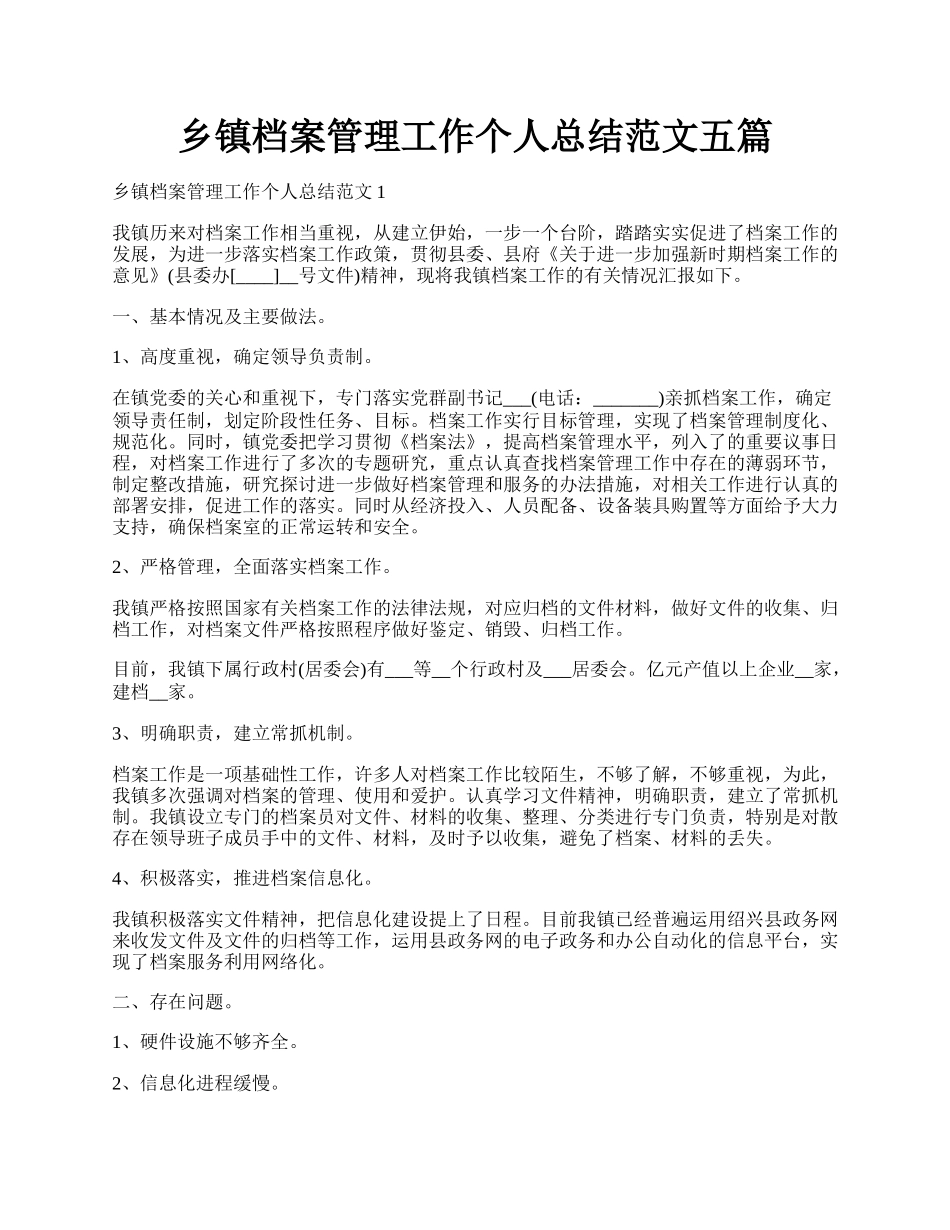 乡镇档案管理工作个人总结范文五篇

乡镇档案管理工作个人总结范文 1

我镇历来对档案工作相当重视，从建立伊始，一步一个台阶，踏踏实实促进了档案工作的发展，为进一步落实档案工作政策，贯彻县委、县府《关于进一步加强新时期档案工作的意见》(县委办[____]__号文件)精神，现将我镇档案工作的有关情况汇报如下。

一、基本情况及主要做法。

1、高度重视，确定领导负责制。

在镇党委的关心和重视下，专门落实党群副书记___(电话：_______)亲抓档案工作，确定领导责任制，划定阶段性任务、目标。档案工作实行目标管理，实现了档案管理制度化、规范化。同时，镇党委把学习贯彻《档案法》，提高档案管理水平，列入了的重要议事日程，对档案工作进行了多次的专题研究，重点认真查找档案管理工作中存在的薄弱环节，制定整改措施，研究探讨进一步做好档案管理和服务的办法措施，对相关工作进行认真的部署安排，促进工作的落实。同时从经济投入、人员配备、设备装具购置等方面给予大力支持，确保档案室的正常运转和安全。

2、严格管理，全面落实档案工作。

我镇严格按照国家有关档案工作的法律法规，对应归档的文件材料，做好文件的收集、归档工作，对档案文件严格按照程序做好鉴定、销毁、归档工作。

目前，我镇下属行政村(居委会)有___等__个行政村及___居委会。亿元产值以上企业__家，建档__家。

3、明确职责，建立常抓机制。

档案工作是一项基础性工作，许多人对档案工作比较陌生，不够了解，不够重视，为此，我镇多次强调对档案的管理、使用和爱护。认真学习文件精神，明确职责，建立了常抓机制。我镇设立专门的档案员对文件、材料的收集、整理、分类进行专门负责，特别是对散存在领导班子成员手中的文件、材料，及时予以收集，避免了档案、材料的丢失。

4、积极落实，推进档案信息化。

我镇积极落实文件精神，把信息化建设提上了日程。目前我镇已经普遍运用绍兴县政务网来收发文件及文件的归档等工作，运用县政务网的电子政务和办公自动化的信息平台，实现了档案服务利用网络化。

二、存在问题。

1、硬件设施不够齐全。

2、信息化进程缓慢。